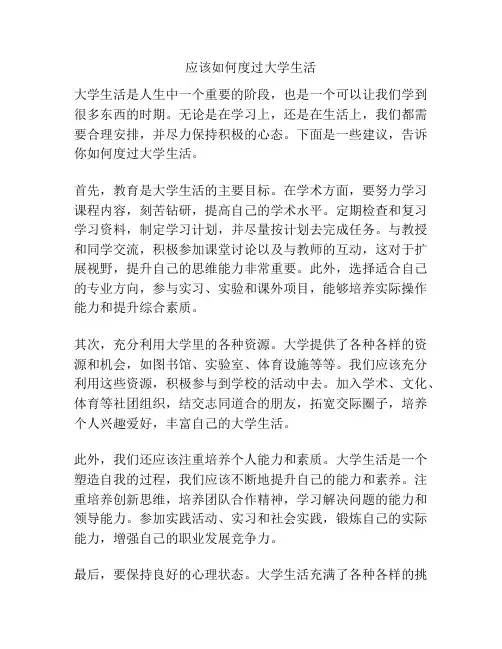 应该如何度过大学生活

大学生活是人生中一个重要的阶段，也是一个可以让我们学到很多东西的时期。无论是在学习上，还是在生活上，我们都需要合理安排，并尽力保持积极的心态。下面是一些建议，告诉你如何度过大学生活。

首先，教育是大学生活的主要目标。在学术方面，要努力学习课程内容，刻苦钻研，提高自己的学术水平。定期检查和复习学习资料，制定学习计划，并尽量按计划去完成任务。与教授和同学交流，积极参加课堂讨论以及与教师的互动，这对于扩展视野，提升自己的思维能力非常重要。此外，选择适合自己的专业方向，参与实习、实验和课外项目，能够培养实际操作能力和提升综合素质。

其次，充分利用大学里的各种资源。大学提供了各种各样的资源和机会，如图书馆、实验室、体育设施等等。我们应该充分利用这些资源，积极参与到学校的活动中去。加入学术、文化、体育等社团组织，结交志同道合的朋友，拓宽交际圈子，培养个人兴趣爱好，丰富自己的大学生活。

此外，我们还应该注重培养个人能力和素质。大学生活是一个塑造自我的过程，我们应该不断地提升自己的能力和素养。注重培养创新思维，培养团队合作精神，学习解决问题的能力和领导能力。参加实践活动、实习和社会实践，锻炼自己的实际能力，增强自己的职业发展竞争力。

最后，要保持良好的心理状态。大学生活充满了各种各样的挑